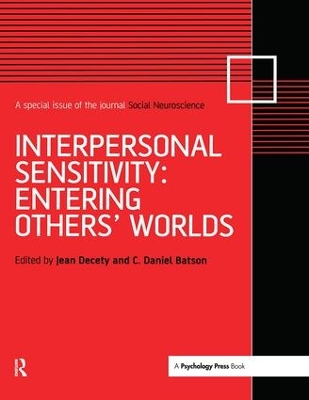 A special issue of the journal Social Neuroscience

INTERPERSONAL SENSITIVITY: ENTERING OTHERS' WORLDS

Edited by Jean Decety and C. Daniel Batson

R

A Psychology Press Book